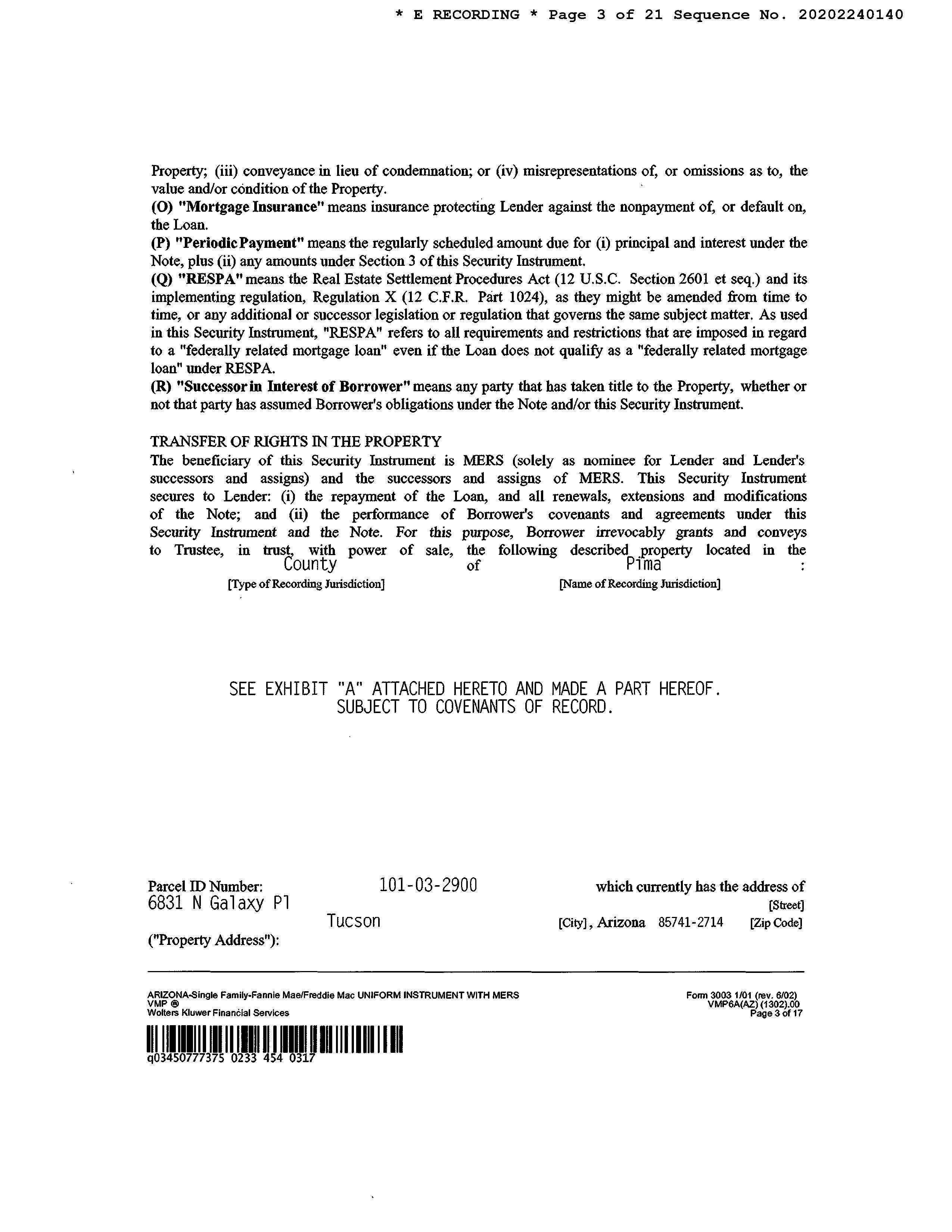 * E RECORDING * Page 3 of 21 Sequence No. 20202240140

Property; (iii) conveyance in lieu of condemnation; or (iv) misrepresentations of, or omissions as to, the value and/or condition of the Property.
(O) "Mortgage Insurance" means insurance protecting Lender against the nonpayment of, or default on, the Loan.
(P) "Periodic Payment" means the regularly scheduled amount due for (i) principal and interest under the Note, plus (ii) any amounts under Section 3 of this Security Instrument.
(Q) "RESPA" means the Real Estate Settlement Procedures Act (12 U.S.C. Section 2601 et seq.) and its implementing regulation, Regulation X (12 C.F.R. Part 1024), as they might be amended from time to time, or any additional or successor legislation or regulation that governs the same subject matter. As used in this Security Instrument, "RESPA" refers to all requirements and restrictions that are imposed in regard to a "federally related mortgage loan" even if the Loan does not qualify as a "federally related mortgage loan" under RESPA.
(R) "Successor in Interest of Borrower" means any party that has taken title to the Property, whether or not that party has assumed Borrower's obligations under the Note and/or this Security Instrument.

TRANSFER OF RIGHTS IN THE PROPERTY
The beneficiary of this Security Instrument is MERS (solely as nominee for Lender and Lender's successors and assigns) and the successors and assigns of MERS. This Security Instrument secures to Lender: (i) the repayment of the Loan, and all renewals, extensions and modifications of the Note; and (ii) the performance of Borrower's covenants and agreements under this Security Instrument and the Note. For this purpose, Borrower irrevocably grants and conveys to Trustee, in trust, with power of sale, the following described property located in the County of Pima :
[Type of Recording Jurisdiction] [Name of Recording Jurisdiction]

SEE EXHIBIT "A" ATTACHED HERETO AND MADE A PART HEREOF.
SUBJECT TO COVENANTS OF RECORD.

Parcel ID Number: 101-03-2900 which currently has the address of
6831 N Galaxy Pl [Street]
Tucson [City], Arizona 85741-2714 [Zip Code]
("Property Address"):

ARIZONA-Single Family-Fannie Mae/Freddie Mac UNIFORM INSTRUMENT WITH MERS
VMP ®
Wolters Kluwer Financial Services
Form 3003 1/01 (rev. 6/02)
VMP6A(AZ) (1302).00
Page 3 of 17

q03450777375 0233 454 0317